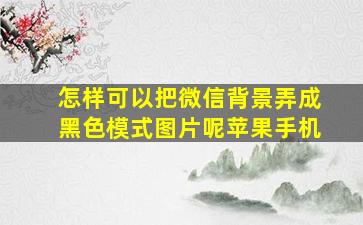 怎样可以把微信背景弄成黑色模式图片呢苹果手机